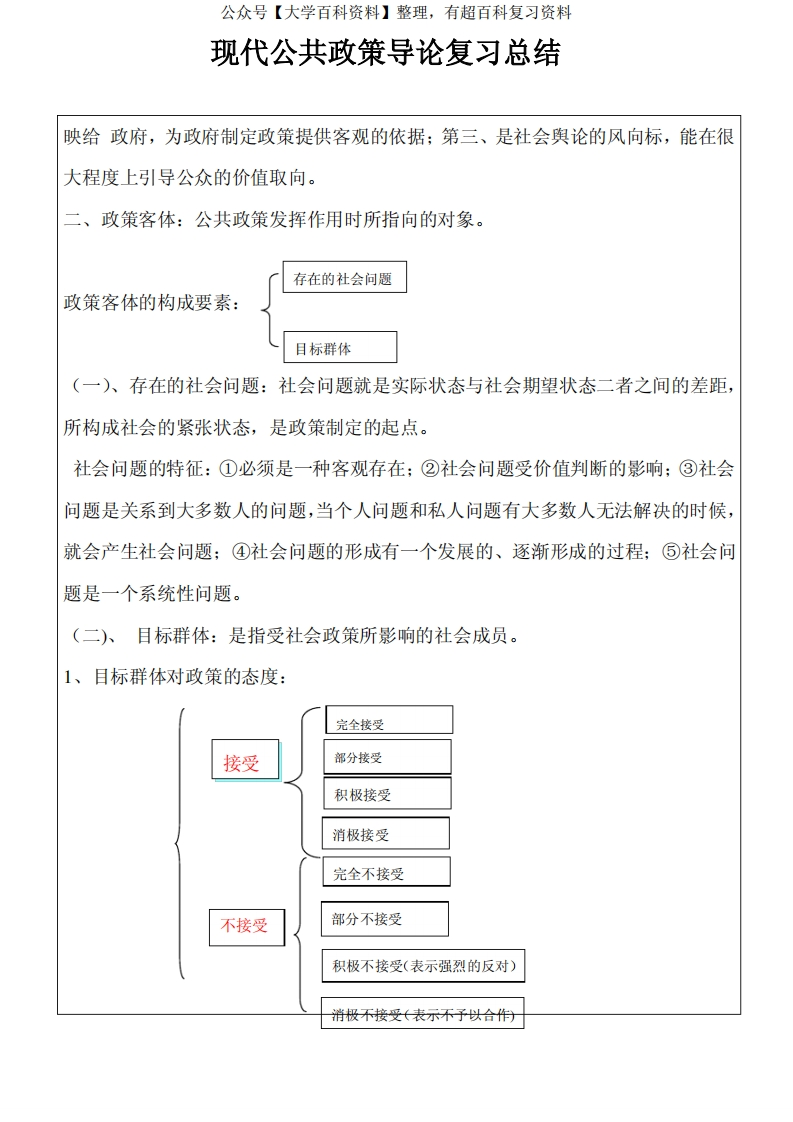 公众号【大学百科资料】整理，有超百科复习资料

现代公共政策导论复习总结

映给 政府，为政府制定政策提供客观的依据；第三、是社会舆论的风向标，能在很大程度上引导公众的价值取向。

二、政策客体：公共政策发挥作用时所指向的对象。

政策客体的构成要素：

存在的社会问题

目标群体

（一）、存在的社会问题：社会问题就是实际状态与社会期望状态二者之间的差距，所构成社会的紧张状态，是政策制定的起点。

社会问题的特征：①必须是一种客观存在；②社会问题受价值判断的影响；③社会问题是关系到大多数人的问题，当个人问题和私人问题有大多数人无法解决的时候，就会产生社会问题；④社会问题的形成有一个发展的、逐渐形成的过程；⑤社会问题是一个系统性问题。

（二）、 目标群体：是指受社会政策所影响的社会成员。

1、目标群体对政策的态度：

接受

完全接受

部分接受

积极接受

消极接受

不接受

完全不接受

部分不接受

积极不接受(表示强烈的反对)

消极不接受(表示不予以合作)